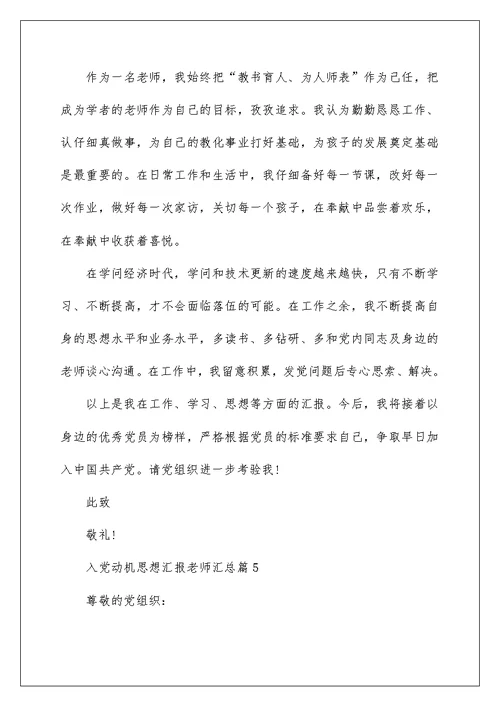 作为一名老师，我始终把“教书育人、为人师表”作为己任，把成为学者的老师作为自己的目标，孜孜追求。我认为勤勤恳恳工作、认仔细真做事，为自己的教化事业打好基础，为孩子的发展奠定基础是最重要的。在日常工作和生活中，我仔细备好每一节课，改好每一次作业，做好每一次家访，关切每一个孩子，在奉献中品尝着欢乐，在奉献中收获着喜悦。

在学问经济时代，学问和技术更新的速度越来越快，只有不断学习、不断提高，才不会面临落伍的可能。在工作之余，我不断提高自身的思想水平和业务水平，多读书、多钻研、多和党内同志及身边的老师谈心沟通。在工作中，我留意积累，发觉问题后专心思索、解决。

以上是我在工作、学习、思想等方面的汇报。今后，我将接着以身边的优秀党员为榜样，严格根据党员的标准要求自己，争取早日加入中国共产党。请党组织进一步考验我！

此致

敬礼！

入党动机思想汇报老师汇总篇5

尊敬的党组织：